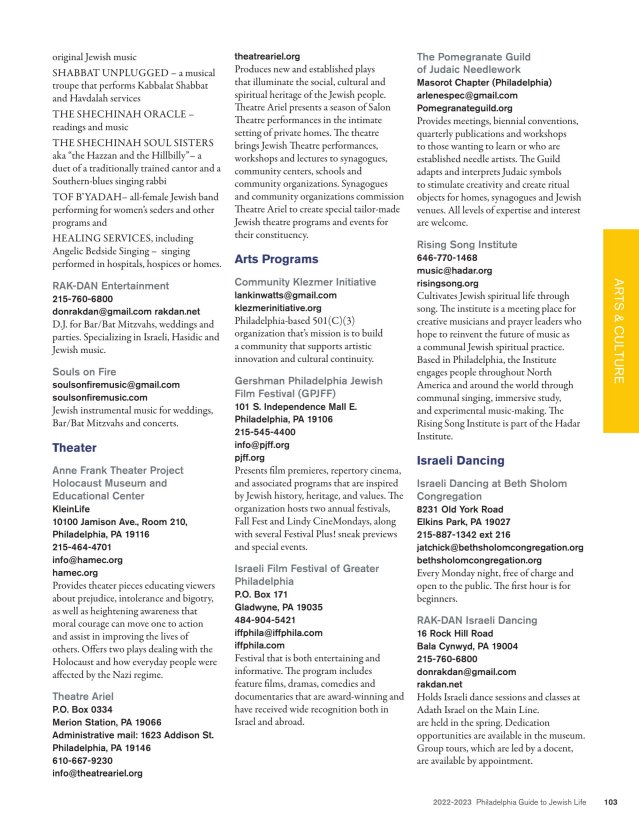 original Jewish music

SHABBAT UNPLUGGED – a musical troupe that performs Kabbalat Shabbat and Havdalah services

THE SHECHINAH ORACLE – readings and music

THE SHECHINAH SOUL SISTERS aka "the Hazzan and the Hillbilly"– a duet of a traditionally trained cantor and a Southern-blues singing rabbi

TOF B'YADAH– all-female Jewish band performing for women's seders and other programs and

HEALING SERVICES, including Angelic Bedside Singing – singing performed in hospitals, hospices or homes.

RAK-DAN Entertainment
215-760-6800
donrakdan@gmail.com rakdan.net
D.J. for Bar/Bat Mitzvahs, weddings and parties. Specializing in Israeli, Hasidic and Jewish music.

Souls on Fire
soulsonfiremusic@gmail.com
soulsonfiremusic.com
Jewish instrumental music for weddings, Bar/Bat Mitzvahs and concerts.

Theater

Anne Frank Theater Project Holocaust Museum and Educational Center
KleinLife
10100 Jamison Ave., Room 210, Philadelphia, PA 19116
215-464-4701
info@hamec.org
hamec.org
Provides theater pieces educating viewers about prejudice, intolerance and bigotry, as well as heightening awareness that moral courage can move one to action and assist in improving the lives of others. Offers two plays dealing with the Holocaust and how everyday people were affected by the Nazi regime.

Theatre Ariel
P.O. Box 0334
Merion Station, PA 19066
Administrative mail: 1623 Addison St. Philadelphia, PA 19146
610-667-9230
info@theatreariel.org
theatreariel.org
Produces new and established plays that illuminate the social, cultural and spiritual heritage of the Jewish people. Theatre Ariel presents a season of Salon Theatre performances in the intimate setting of private homes. The theatre brings Jewish Theatre performances, workshops and lectures to synagogues, community centers, schools and community organizations. Synagogues and community organizations commission Theatre Ariel to create special tailor-made Jewish theatre programs and events for their constituency.

Arts Programs

Community Klezmer Initiative
lankinwatts@gmail.com
klezmerinitiative.org
Philadelphia-based 501(C)(3) organization that's mission is to build a community that supports artistic innovation and cultural continuity.

Gershman Philadelphia Jewish Film Festival (GPJFF)
101 S. Independence Mall E. Philadelphia, PA 19106
215-545-4400
info@pjff.org
pjff.org
Presents film premieres, repertory cinema, and associated programs that are inspired by Jewish history, heritage, and values. The organization hosts two annual festivals, Fall Fest and Lindy CineMondays, along with several Festival Plus! sneak previews and special events.

Israeli Film Festival of Greater Philadelphia
P.O. Box 171
Gladwyne, PA 19035
484-904-5421
iffphila@iffphila.com
iffphila.com
Festival that is both entertaining and informative. The program includes feature films, dramas, comedies and documentaries that are award-winning and have received wide recognition both in Israel and abroad.

The Pomegranate Guild of Judaic Needlework
Masorot Chapter (Philadelphia)
arlenespec@gmail.com
Pomegranateguild.org
Provides meetings, biennial conventions, quarterly publications and workshops to those wanting to learn or who are established needle artists. The Guild adapts and interprets Judaic symbols to stimulate creativity and create ritual objects for homes, synagogues and Jewish venues. All levels of expertise and interest are welcome.

Rising Song Institute
646-770-1468
music@hadar.org
risingsong.org
Cultivates Jewish spiritual life through song. The institute is a meeting place for creative musicians and prayer leaders who hope to reinvent the future of music as a communal Jewish spiritual practice. Based in Philadelphia, the Institute engages people throughout North America and around the world through communal singing, immersive study, and experimental music-making. The Rising Song Institute is part of the Hadar Institute.

Israeli Dancing

Israeli Dancing at Beth Sholom Congregation
8231 Old York Road
Elkins Park, PA 19027
215-887-1342 ext 216
jatchick@bethsholomcongregation.org
bethsholomcongregation.org
Every Monday night, free of charge and open to the public. The first hour is for beginners.

RAK-DAN Israeli Dancing
16 Rock Hill Road
Bala Cynwyd, PA 19004
215-760-6800
donrakdan@gmail.com
rakdan.net
Holds Israeli dance sessions and classes at Adath Israel on the Main Line. are held in the spring. Dedication opportunities are available in the museum. Group tours, which are led by a docent, are available by appointment.

ARTS & CULTURE

2022-2023 Philadelphia Guide to Jewish Life 103